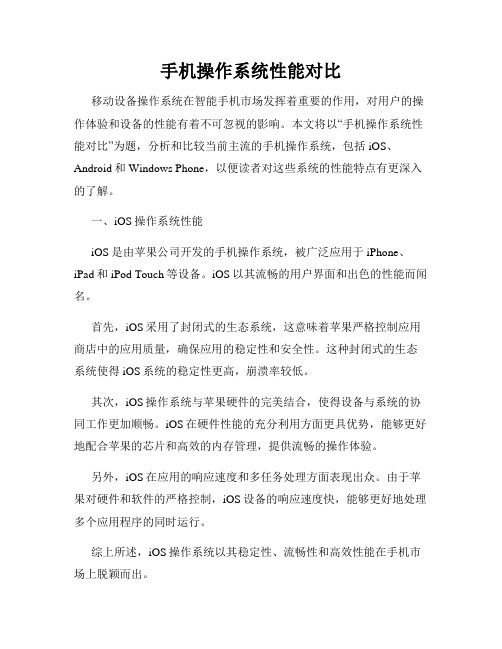 手机操作系统性能对比

移动设备操作系统在智能手机市场发挥着重要的作用，对用户的操作体验和设备的性能有着不可忽视的影响。本文将以“手机操作系统性能对比”为题，分析和比较当前主流的手机操作系统，包括 iOS、Android 和 Windows Phone，以便读者对这些系统的性能特点有更深入的了解。

一、iOS 操作系统性能

iOS 是由苹果公司开发的手机操作系统，被广泛应用于 iPhone、iPad 和 iPod Touch 等设备。iOS 以其流畅的用户界面和出色的性能而闻名。

首先，iOS 采用了封闭式的生态系统，这意味着苹果严格控制应用商店中的应用质量，确保应用的稳定性和安全性。这种封闭式的生态系统使得 iOS 系统的稳定性更高，崩溃率较低。

其次，iOS 操作系统与苹果硬件的完美结合，使得设备与系统的协同工作更加顺畅。iOS 在硬件性能的充分利用方面更具优势，能够更好地配合苹果的芯片和高效的内存管理，提供流畅的操作体验。

另外，iOS 在应用的响应速度和多任务处理方面表现出众。由于苹果对硬件和软件的严格控制，iOS 设备的响应速度快，能够更好地处理多个应用程序的同时运行。

综上所述，iOS 操作系统以其稳定性、流畅性和高效性能在手机市场上脱颖而出。